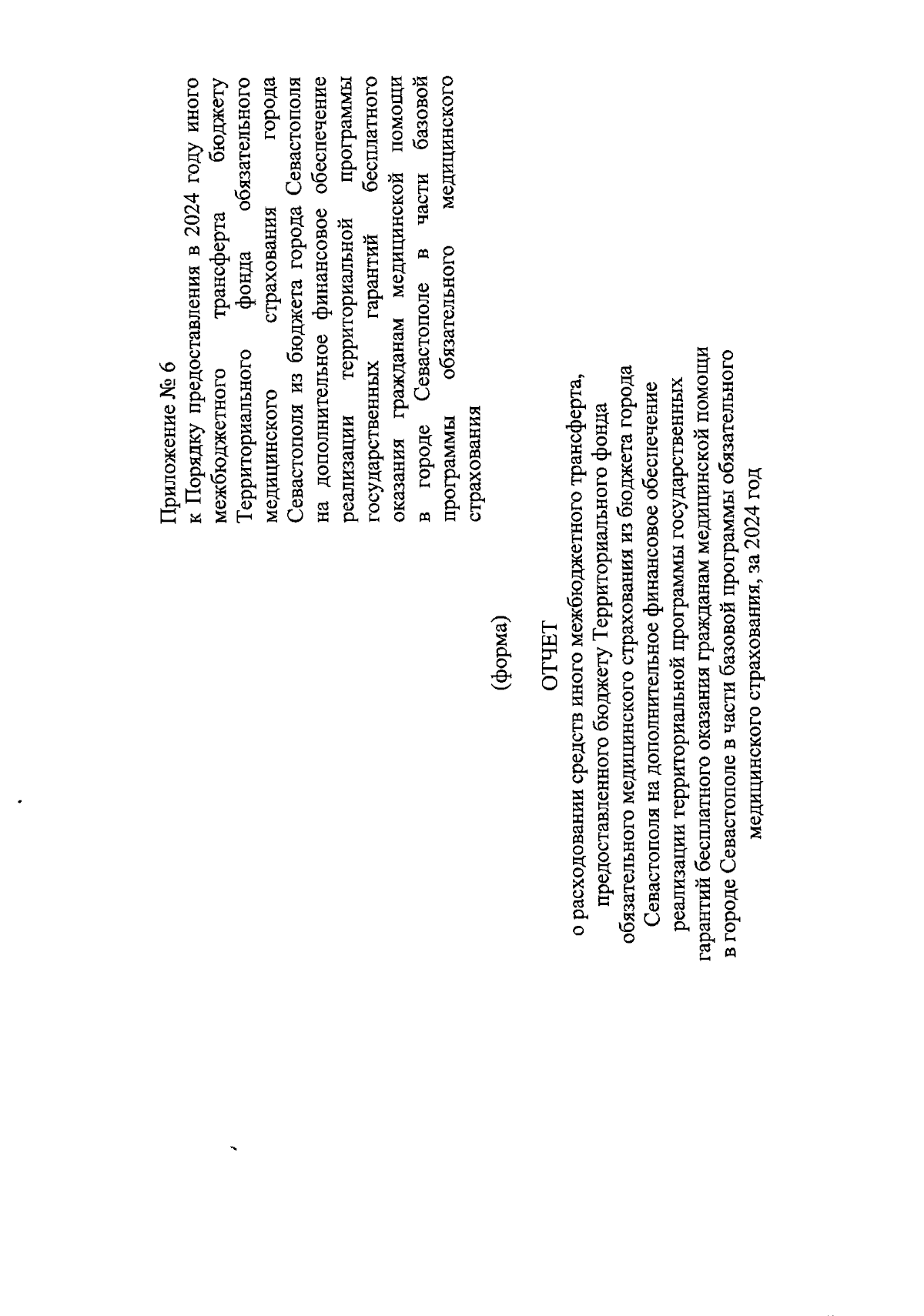 Приложение № 6
к Порядку предоставления в 2024 году иного межбюджетного трансферта бюджету Территориального фонда обязательного медицинского страхования города Севастополя из бюджета города Севастополя на дополнительное финансовое обеспечение реализации территориальной программы государственных гарантий бесплатного оказания гражданам медицинской помощи в городе Севастополе в части базовой программы обязательного медицинского страхования

(форма)

ОТЧЕТ
о расходовании средств иного межбюджетного трансферта, предоставленного бюджету Территориального фонда обязательного медицинского страхования из бюджета города Севастополя на дополнительное финансовое обеспечение реализации территориальной программы государственных гарантий бесплатного оказания гражданам медицинской помощи в городе Севастополе в части базовой программы обязательного медицинского страхования, за 2024 год